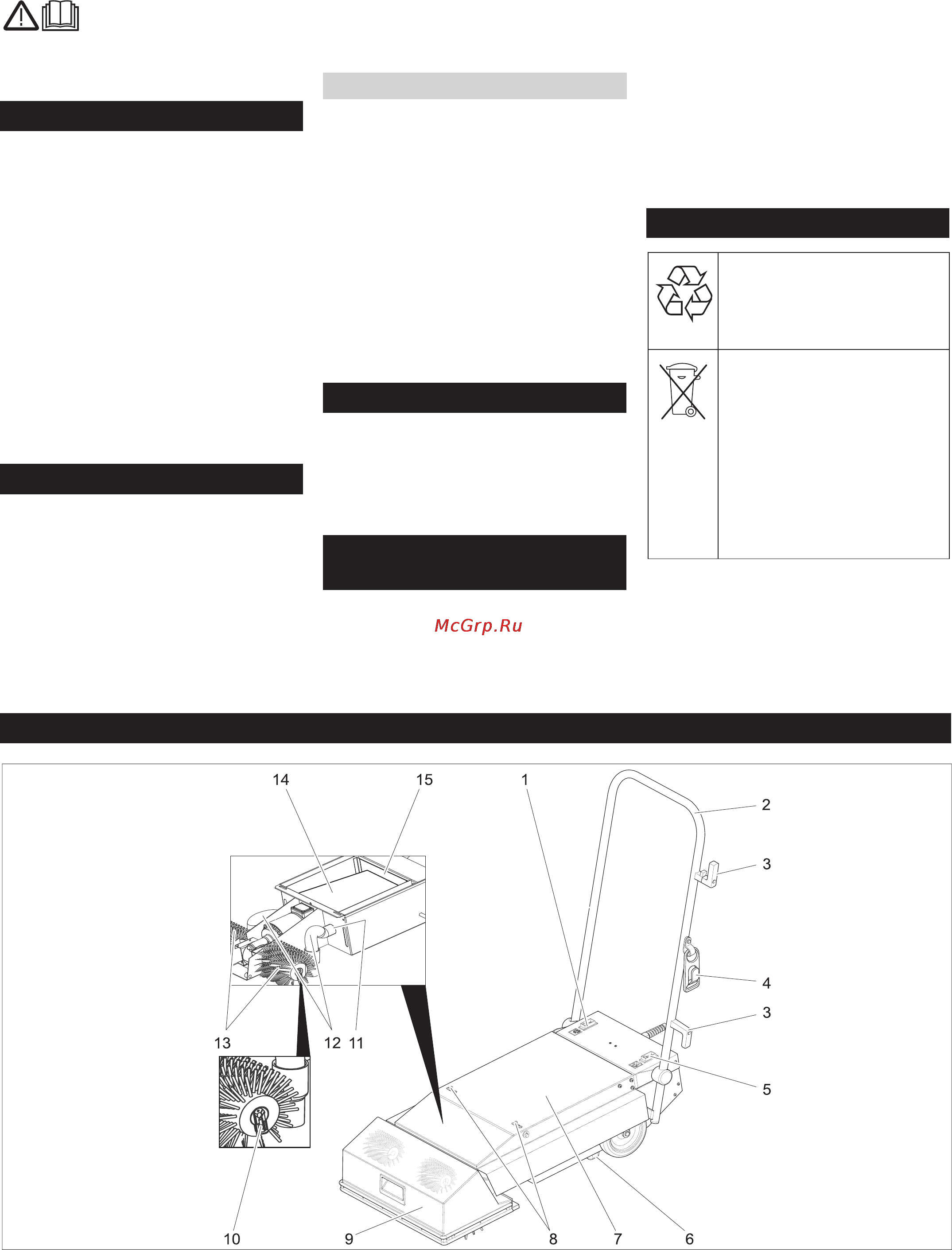 McGrp.Ru

14
15
1
2
3
4
3
5
13
12
11
10
9
8
7
6